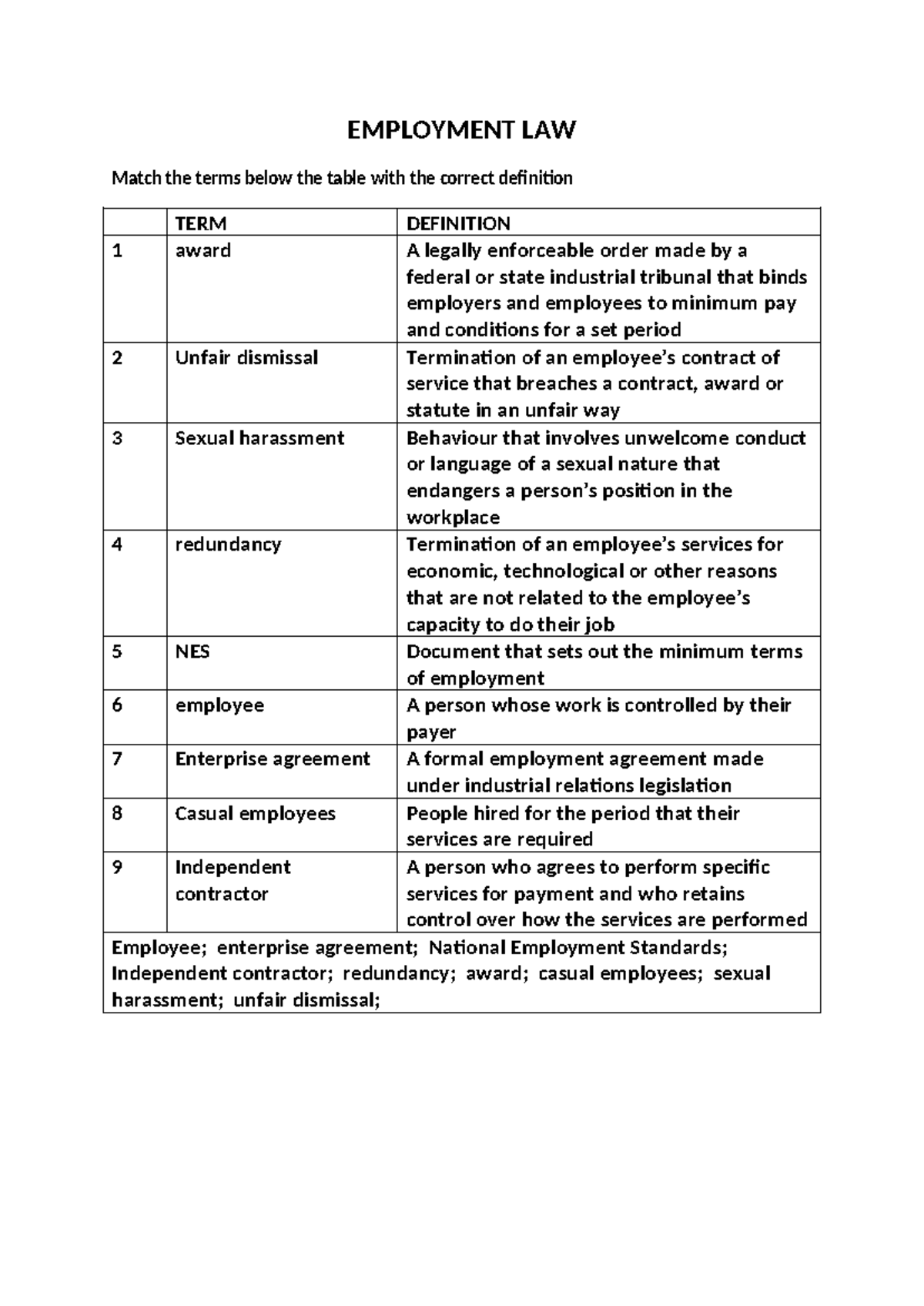 EMPLOYMENT LAW

Match the terms below the table with the correct definition

|  | TERM | DEFINITION |
|---|---|---|
| 1 | award | A legally enforceable order made by a federal or state industrial tribunal that binds employers and employees to minimum pay and conditions for a set period |
| 2 | Unfair dismissal | Termination of an employee's contract of service that breaches a contract, award or statute in an unfair way |
| 3 | Sexual harassment | Behaviour that involves unwelcome conduct or language of a sexual nature that endangers a person's position in the workplace |
| 4 | redundancy | Termination of an employee's services for economic, technological or other reasons that are not related to the employee's capacity to do their job |
| 5 | NES | Document that sets out the minimum terms of employment |
| 6 | employee | A person whose work is controlled by their payer |
| 7 | Enterprise agreement | A formal employment agreement made under industrial relations legislation |
| 8 | Casual employees | People hired for the period that their services are required |
| 9 | Independent contractor | A person who agrees to perform specific services for payment and who retains control over how the services are performed |
| Employee; enterprise agreement; National Employment Standards; Independent contractor; redundancy; award; casual employees; sexual harassment; unfair dismissal; | | |